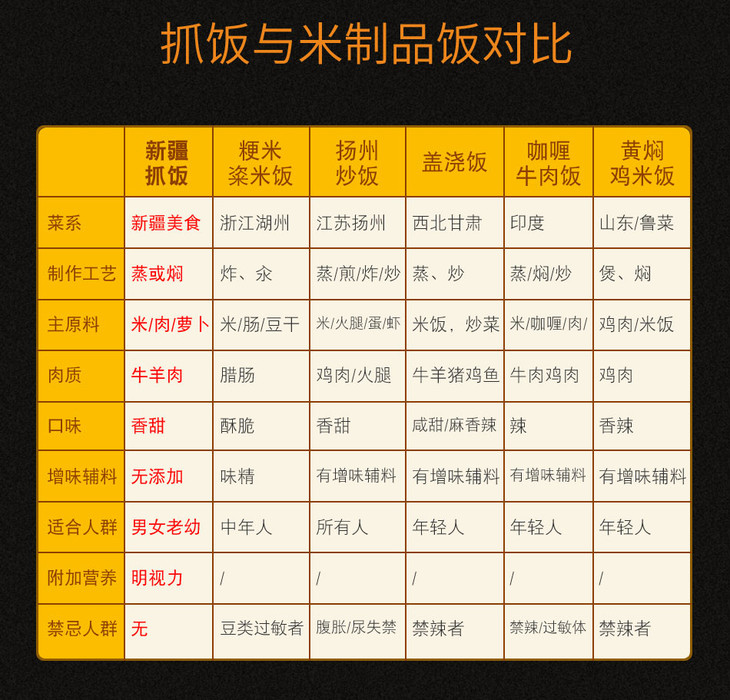 抓饭与米制品饭对比

|  | 新疆抓饭 | 粳米粢米饭 | 扬州炒饭 | 盖浇饭 | 咖喱牛肉饭 | 黄焖鸡米饭 |
|---|---|---|---|---|---|---|
| 菜系 | 新疆美食 | 浙江湖州 | 江苏扬州 | 西北甘肃 | 印度 | 山东/鲁菜 |
| 制作工艺 | 蒸或焖 | 炸、汆 | 蒸/煎/炸/炒 | 蒸、炒 | 蒸/焖/炒 | 煲、焖 |
| 主原料 | 米/肉/萝卜 | 米/肠/豆干 | 米/火腿/蛋/虾 | 米饭，炒菜 | 米/咖喱/肉/ | 鸡肉/米饭 |
| 肉质 | 牛羊肉 | 腊肠 | 鸡肉/火腿 | 牛羊猪鸡鱼 | 牛肉鸡肉 | 鸡肉 |
| 口味 | 香甜 | 酥脆 | 香甜 | 咸甜/麻香辣 | 辣 | 香辣 |
| 增味辅料 | 无添加 | 味精 | 有增味辅料 | 有增味辅料 | 有增味辅料 | 有增味辅料 |
| 适合人群 | 男女老幼 | 中年人 | 所有人 | 年轻人 | 年轻人 | 年轻人 |
| 附加营养 | 明视力 | / | / | / | / | / |
| 禁忌人群 | 无 | 豆类过敏者 | 腹胀/尿失禁 | 禁辣者 | 禁辣/过敏体 | 禁辣者 |